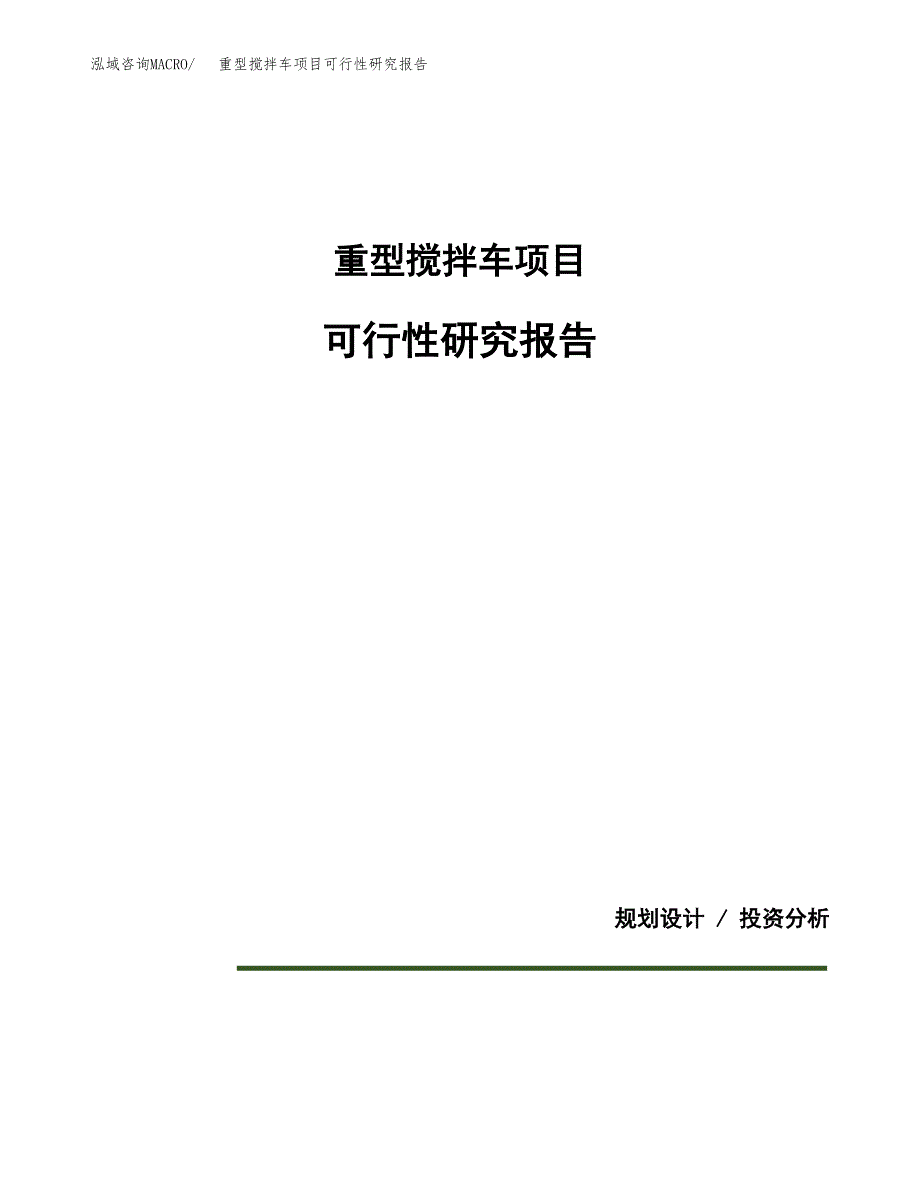 泓域咨询MACRO/ 重型搅拌车项目可行性研究报告

重型搅拌车项目

可行性研究报告

规划设计 / 投资分析